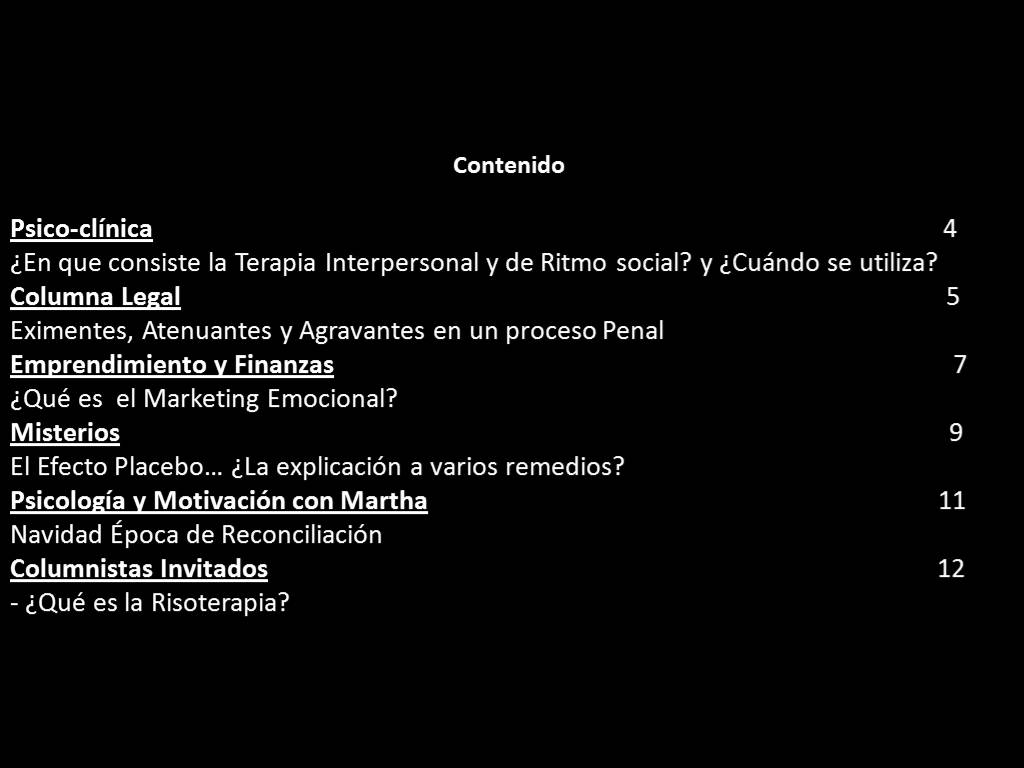 Contenido

Psico-clínica 4
¿En que consiste la Terapia Interpersonal y de Ritmo social? y ¿Cuándo se utiliza?
Columna Legal 5
Eximentes, Atenuantes y Agravantes en un proceso Penal
Emprendimiento y Finanzas 7
¿Qué es el Marketing Emocional?
Misterios 9
El Efecto Placebo… ¿La explicación a varios remedios?
Psicología y Motivación con Martha 11
Navidad Época de Reconciliación
Columnistas Invitados 12
- ¿Qué es la Risoterapia?